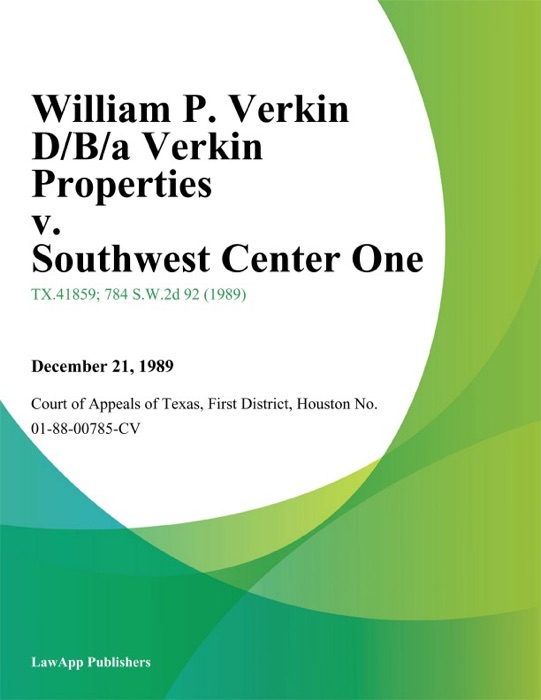 William P. Verkin D/B/a Verkin Properties v. Southwest Center One

TX.41859; 784 S.W.2d 92 (1989)

December 21, 1989

Court of Appeals of Texas, First District, Houston No. 01-88-00785-CV

LawApp Publishers